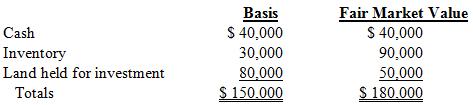 |  | Basis | Fair Market Value |
|---|---|---|
| Cash | \$ 40,000 | \$ 40,000 |
| Inventory | 30,000 | 90,000 |
| Land held for investment | 80,000 | 50,000 |
| Totals | \$ 150,000 | \$ 180,000 |